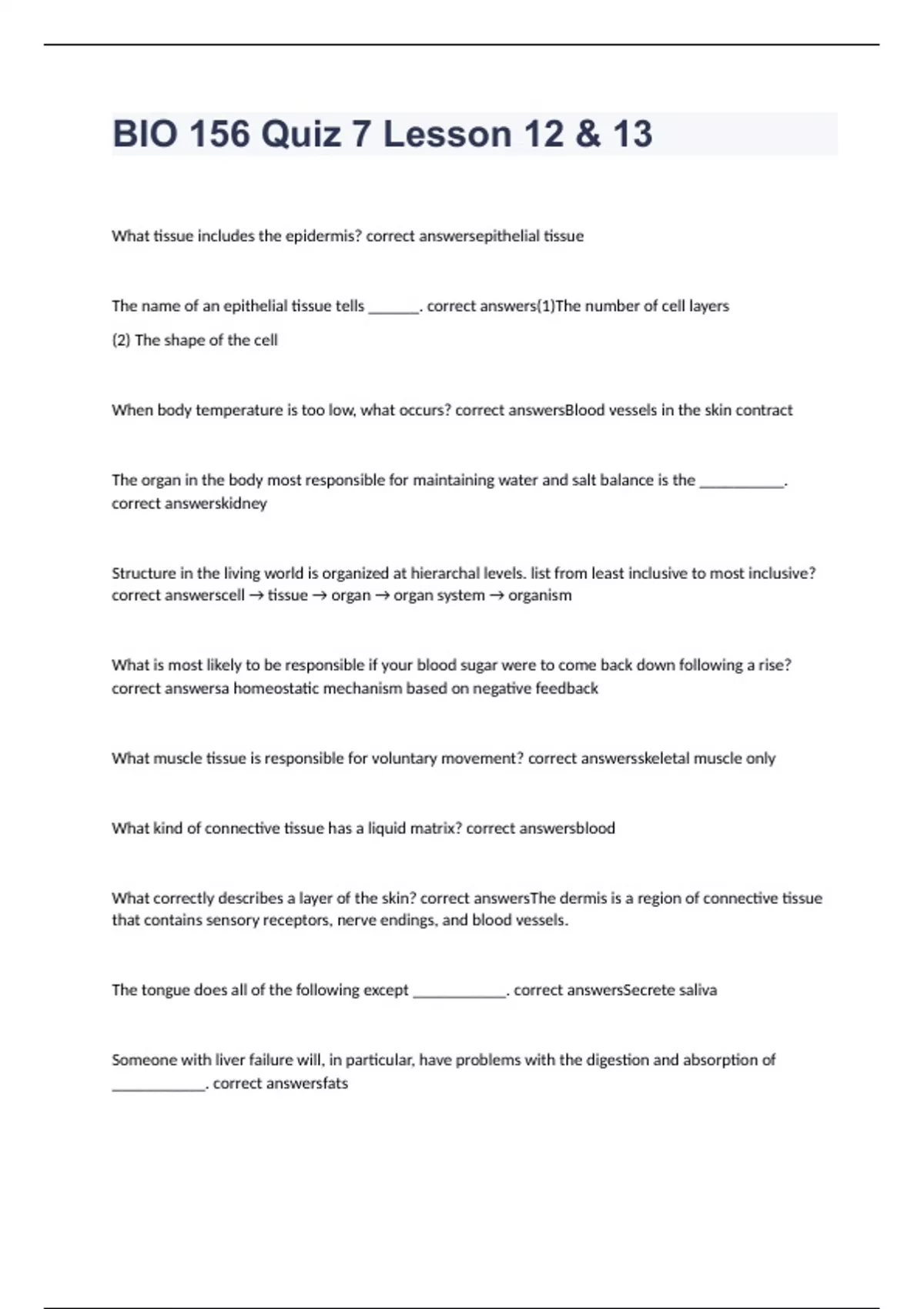 BIO 156 Quiz 7 Lesson 12 & 13

What tissue includes the epidermis? correct answersepithelial tissue

The name of an epithelial tissue tells ______. correct answers(1)The number of cell layers

(2) The shape of the cell

When body temperature is too low, what occurs? correct answersBlood vessels in the skin contract

The organ in the body most responsible for maintaining water and salt balance is the __________. correct answerskidney

Structure in the living world is organized at hierarchal levels. list from least inclusive to most inclusive? correct answerscell → tissue → organ → organ system → organism

What is most likely to be responsible if your blood sugar were to come back down following a rise? correct answersa homeostatic mechanism based on negative feedback

What muscle tissue is responsible for voluntary movement? correct answersskeletal muscle only

What kind of connective tissue has a liquid matrix? correct answersblood

What correctly describes a layer of the skin? correct answersThe dermis is a region of connective tissue that contains sensory receptors, nerve endings, and blood vessels.

The tongue does all of the following except ___________. correct answersSecrete saliva

Someone with liver failure will, in particular, have problems with the digestion and absorption of ___________. correct answersfats